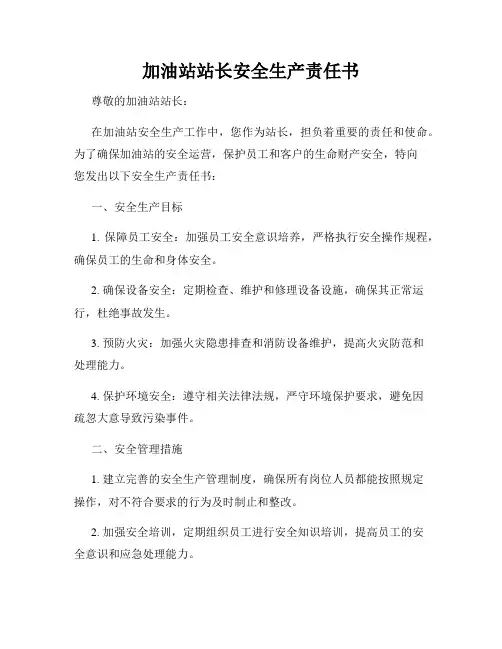 加油站站长安全生产责任书

尊敬的加油站站长：

在加油站安全生产工作中，您作为站长，担负着重要的责任和使命。为了确保加油站的安全运营，保护员工和客户的生命财产安全，特向您发出以下安全生产责任书：

一、安全生产目标

1. 保障员工安全：加强员工安全意识培养，严格执行安全操作规程，确保员工的生命和身体安全。

2. 确保设备安全：定期检查、维护和修理设备设施，确保其正常运行，杜绝事故发生。

3. 预防火灾：加强火灾隐患排查和消防设备维护，提高火灾防范和处理能力。

4. 保护环境安全：遵守相关法律法规，严守环境保护要求，避免因疏忽大意导致污染事件。

二、安全管理措施

1. 建立完善的安全生产管理制度，确保所有岗位人员都能按照规定操作，对不符合要求的行为及时制止和整改。

2. 加强安全培训，定期组织员工进行安全知识培训，提高员工的安全意识和应急处理能力。